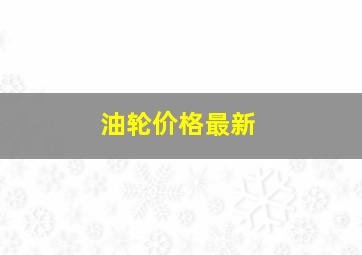 油轮价格最新